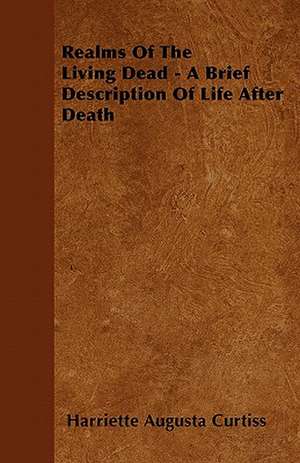 Realms Of The Living Dead - A Brief Description Of Life After Death

Harriette Augusta Curtiss